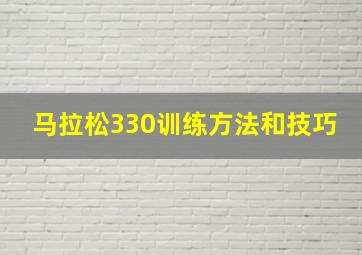 马拉松330训练方法和技巧